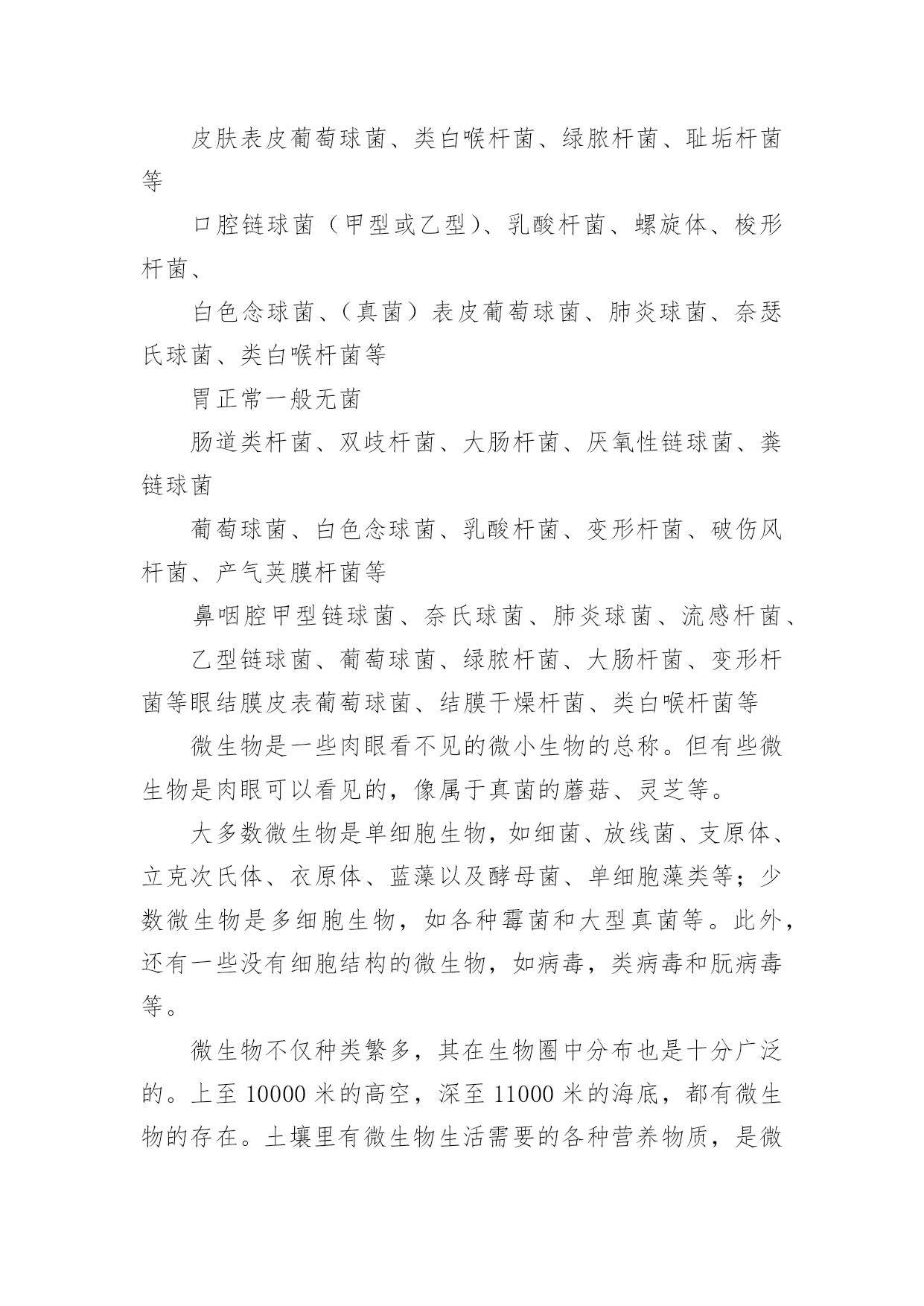 皮肤表皮葡萄球菌、类白喉杆菌、绿脓杆菌、耻垢杆菌等

口腔链球菌（甲型或乙型）、乳酸杆菌、螺旋体、梭形杆菌、

白色念球菌、（真菌）表皮葡萄球菌、肺炎球菌、奈瑟氏球菌、类白喉杆菌等

胃正常一般无菌

肠道类杆菌、双歧杆菌、大肠杆菌、厌氧性链球菌、粪链球菌

葡萄球菌、白色念球菌、乳酸杆菌、变形杆菌、破伤风杆菌、产气荚膜杆菌等

鼻咽腔甲型链球菌、奈氏球菌、肺炎球菌、流感杆菌、

乙型链球菌、葡萄球菌、绿脓杆菌、大肠杆菌、变形杆菌等眼结膜皮表葡萄球菌、结膜干燥杆菌、类白喉杆菌等

微生物是一些肉眼看不见的微小生物的总称。但有些微生物是肉眼可以看见的，像属于真菌的蘑菇、灵芝等。

大多数微生物是单细胞生物，如细菌、放线菌、支原体、立克次氏体、衣原体、蓝藻以及酵母菌、单细胞藻类等；少数微生物是多细胞生物，如各种霉菌和大型真菌等。此外，还有一些没有细胞结构的微生物，如病毒，类病毒和朊病毒等。

微生物不仅种类繁多，其在生物圈中分布也是十分广泛的。上至 10000 米的高空，深至 11000 米的海底，都有微生物的存在。土壤里有微生物生活需要的各种营养物质，是微